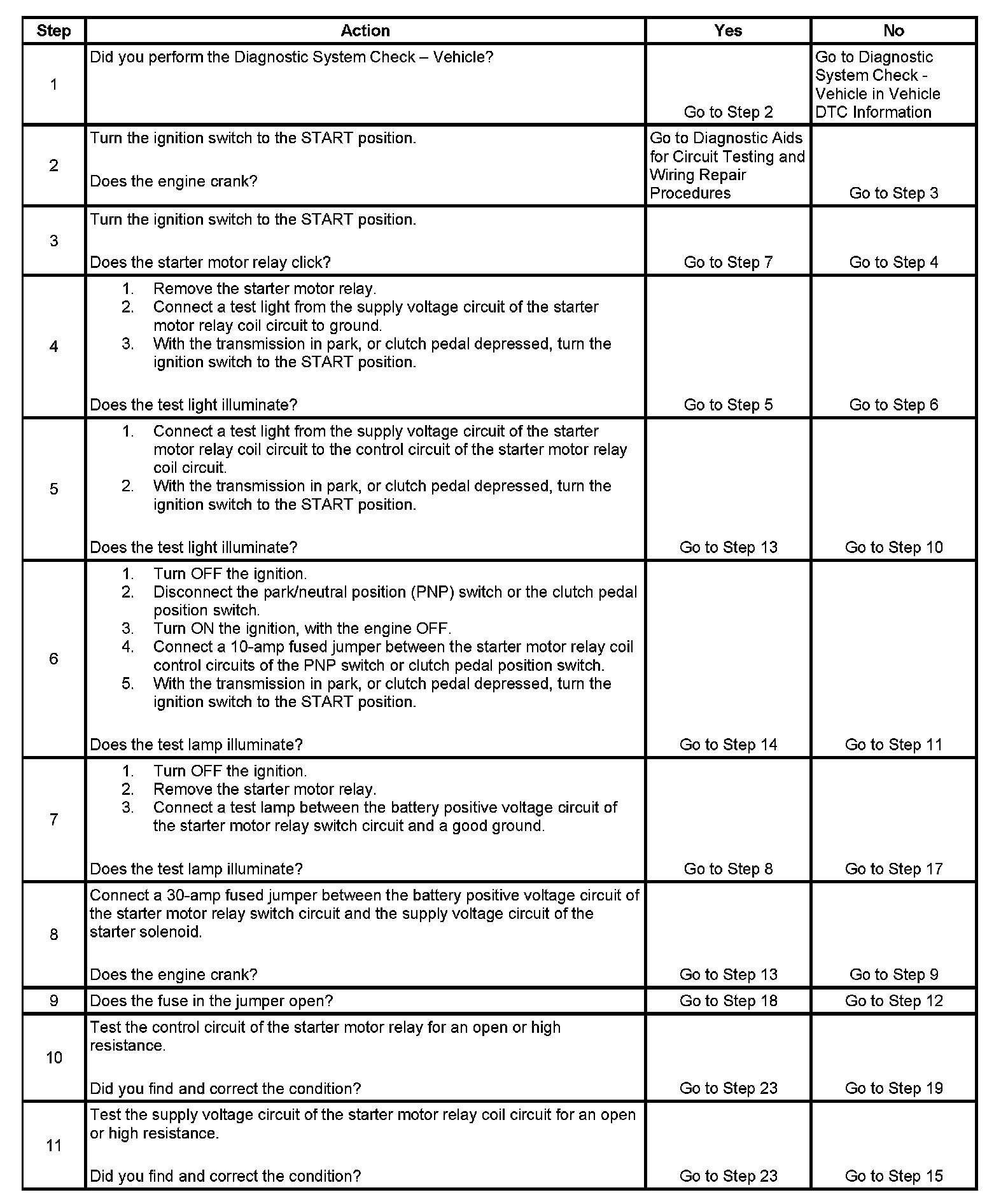 | Step | Action | Yes | No |
|---|---|---|---|
| 1 | Did you perform the Diagnostic System Check – Vehicle? | Go to Step 2 | Go to Diagnostic System Check - Vehicle in Vehicle DTC Information |
| 2 | Turn the ignition switch to the START position.<br><br>Does the engine crank? | Go to Diagnostic Aids for Circuit Testing and Wiring Repair Procedures | Go to Step 3 |
| 3 | Turn the ignition switch to the START position.<br><br>Does the starter motor relay click? | Go to Step 7 | Go to Step 4 |
| 4 | 1. Remove the starter motor relay.<br>2. Connect a test light from the supply voltage circuit of the starter motor relay coil circuit to ground.<br>3. With the transmission in park, or clutch pedal depressed, turn the ignition switch to the START position.<br><br>Does the test light illuminate? | Go to Step 5 | Go to Step 6 |
| 5 | 1. Connect a test light from the supply voltage circuit of the starter motor relay coil circuit to the control circuit of the starter motor relay coil circuit.<br>2. With the transmission in park, or clutch pedal depressed, turn the ignition switch to the START position.<br><br>Does the test light illuminate? | Go to Step 13 | Go to Step 10 |
| 6 | 1. Turn OFF the ignition.<br>2. Disconnect the park/neutral position (PNP) switch or the clutch pedal position switch.<br>3. Turn ON the ignition, with the engine OFF.<br>4. Connect a 10-amp fused jumper between the starter motor relay coil control circuits of the PNP switch or clutch pedal position switch.<br>5. With the transmission in park, or clutch pedal depressed, turn the ignition switch to the START position.<br><br>Does the test lamp illuminate? | Go to Step 14 | Go to Step 11 |
| 7 | 1. Turn OFF the ignition.<br>2. Remove the starter motor relay.<br>3. Connect a test lamp between the battery positive voltage circuit of the starter motor relay switch circuit and a good ground.<br><br>Does the test lamp illuminate? | Go to Step 8 | Go to Step 17 |
| 8 | Connect a 30-amp fused jumper between the battery positive voltage circuit of the starter motor relay switch circuit and the supply voltage circuit of the starter solenoid.<br><br>Does the engine crank? | Go to Step 13 | Go to Step 9 |
| 9 | Does the fuse in the jumper open? | Go to Step 18 | Go to Step 12 |
| 10 | Test the control circuit of the starter motor relay for an open or high resistance.<br><br>Did you find and correct the condition? | Go to Step 23 | Go to Step 19 |
| 11 | Test the supply voltage circuit of the starter motor relay coil circuit for an open or high resistance.<br><br>Did you find and correct the condition? | Go to Step 23 | Go to Step 15 |